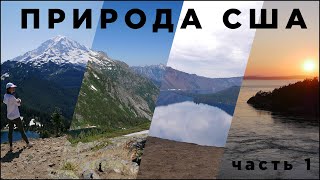 ПРИРОДА США

часть 1